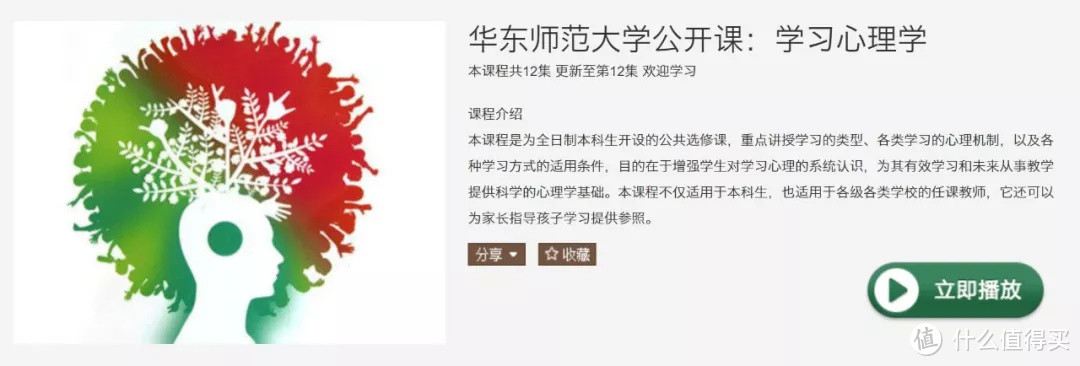 华东师范大学公开课：学习心理学

本课程共12集 更新至第12集 欢迎学习

课程介绍

本课程是为全日制本科生开设的公共选修课，重点讲授学习的类型、各类学习的心理机制，以及各种学习方式的适用条件，目的在于增强学生对学习心理的系统认识，为其有效学习和未来从事教学提供科学的心理学基础。本课程不仅适用于本科生，也适用于各级各类学校的任课教师，它还可以为家长指导孩子学习提供参照。

分享 收藏

立即播放

值 什么值得买